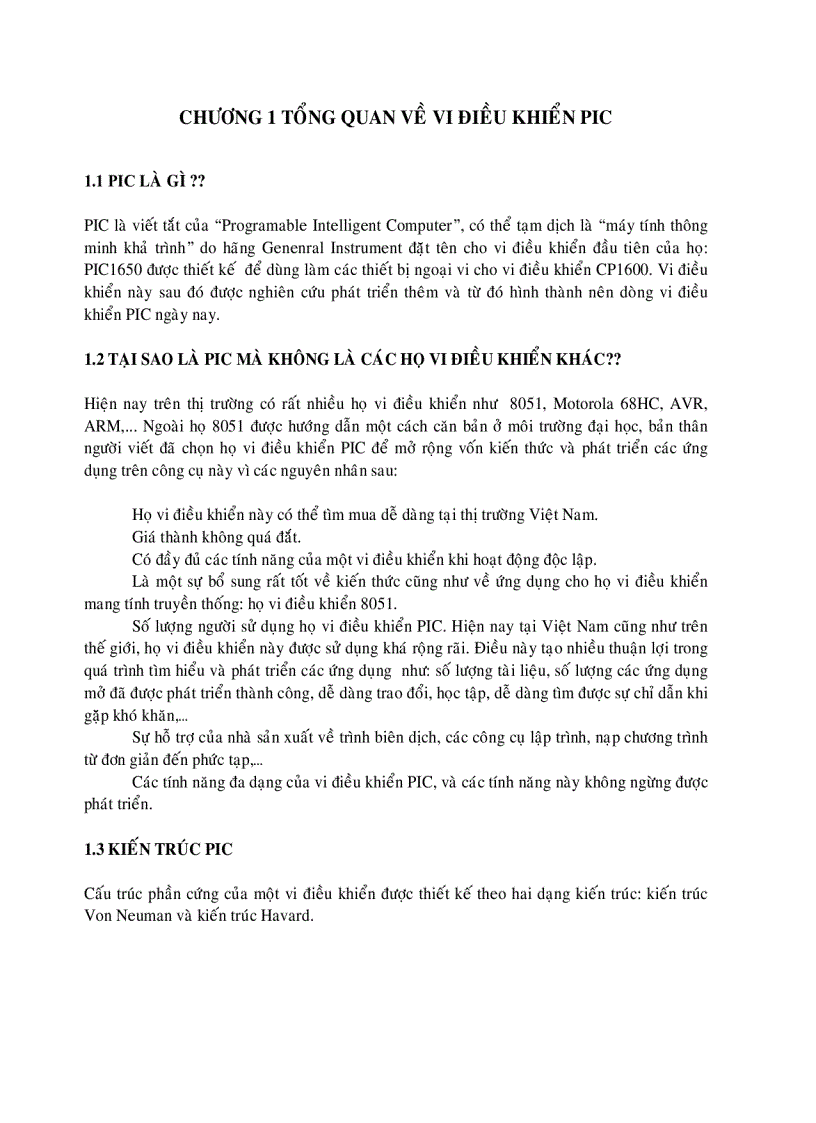 CHƯƠNG 1 TỔNG QUAN VỀ VI ĐIỀU KHIỂN PIC

1.1 PIC LÀ GÌ ??

PIC là viết tắt của “Programable Intelligent Computer”, có thể tạm dịch là “máy tính thông minh khả trình” do hãng Genenral Instrument đặt tên cho vi điều khiển đầu tiên của họ: PIC1650 được thiết kế để dùng làm các thiết bị ngoại vi cho vi điều khiển CP1600. Vi điều khiển này sau đó được nghiên cứu phát triển thêm và từ đó hình thành nên dòng vi điều khiển PIC ngày nay.

1.2 TẠI SAO LÀ PIC MÀ KHÔNG LÀ CÁC HỌ VI ĐIỀU KHIỂN KHÁC??

Hiện nay trên thị trường có rất nhiều họ vi điều khiển như 8051, Motorola 68HC, AVR, ARM,... Ngoài họ 8051 được hướng dẫn một cách căn bản ở môi trường đại học, bản thân người viết đã chọn họ vi điều khiển PIC để mở rộng vốn kiến thức và phát triển các ứng dụng trên công cụ này vì các nguyên nhân sau:

Họ vi điều khiển này có thể tìm mua dễ dàng tại thị trường Việt Nam.
Giá thành không quá đắt.
Có đầy đủ các tính năng của một vi điều khiển khi hoạt động độc lập.
Là một sự bổ sung rất tốt về kiến thức cũng như về ứng dụng cho họ vi điều khiển mang tính truyền thống: họ vi điều khiển 8051.
Số lượng người sử dụng họ vi điều khiển PIC. Hiện nay tại Việt Nam cũng như trên thế giới, họ vi điều khiển này được sử dụng khá rộng rãi. Điều này tạo nhiều thuận lợi trong quá trình tìm hiểu và phát triển các ứng dụng như: số lượng tài liệu, số lượng các ứng dụng mở đã được phát triển thành công, dễ dàng trao đổi, học tập, dễ dàng tìm được sự chỉ dẫn khi gặp khó khăn,...
Sự hỗ trợ của nhà sản xuất về trình biên dịch, các công cụ lập trình, nạp chương trình từ đơn giản đến phức tạp,...
Các tính năng đa dạng của vi điều khiển PIC, và các tính năng này không ngừng được phát triển.

1.3 KIẾN TRÚC PIC

Cấu trúc phần cứng của một vi điều khiển được thiết kế theo hai dạng kiến trúc: kiến trúc Von Neuman và kiến trúc Havard.